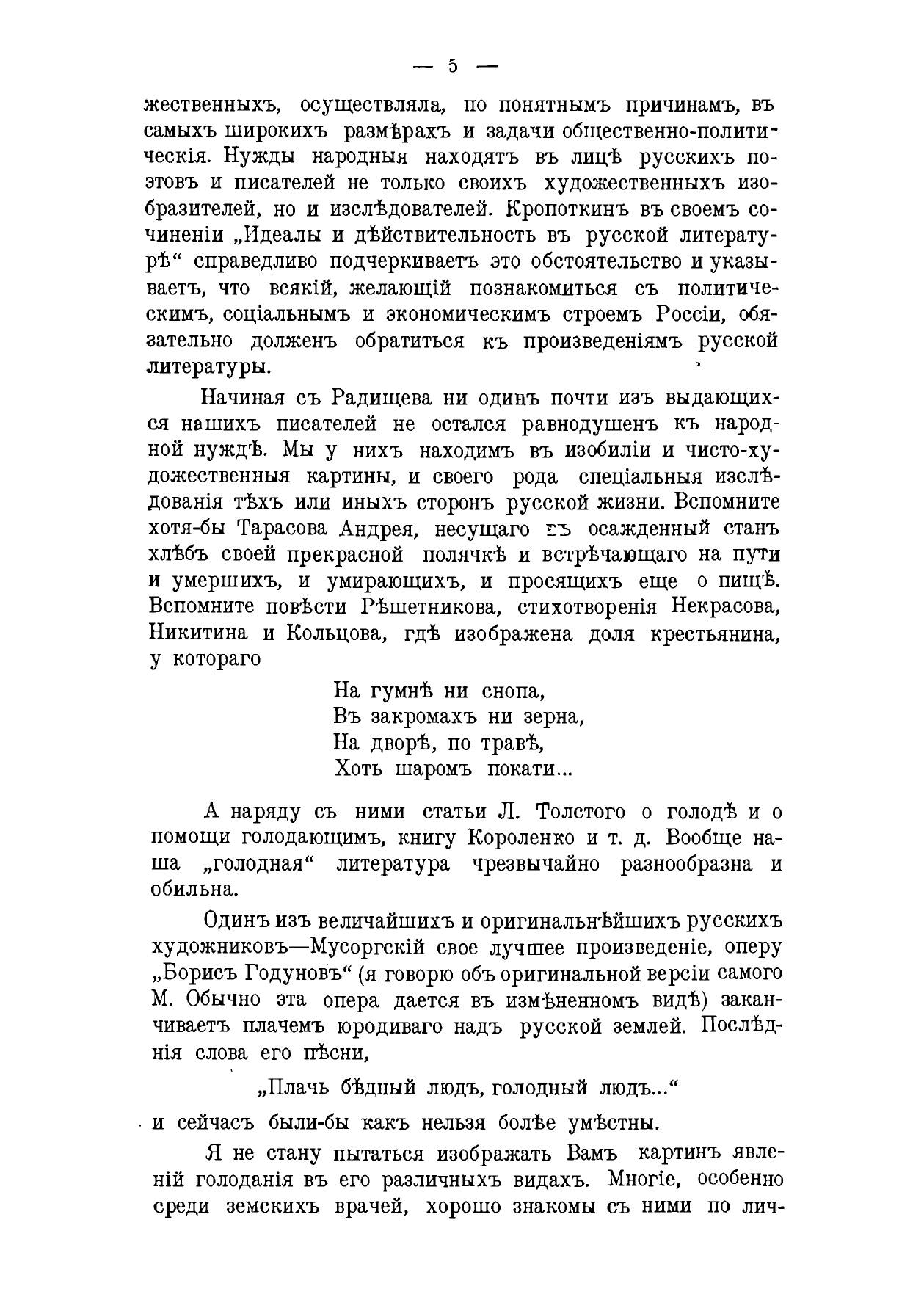 — 5 —

жественныхъ, осуществляла, по понятнымъ причинамъ, въ самыхъ широкихъ размѣрахъ и задачи общественно-политическія. Нужды народныя находятъ въ лицѣ русскихъ поэтовъ и писателей не только своихъ художественныхъ изобразителей, но и изслѣдователей. Кропоткинъ въ своемъ сочиненіи „Идеалы и дѣйствительность въ русской литературѣ“ справедливо подчеркиваетъ это обстоятельство и указываетъ, что всякій, желающій познакомиться съ политическимъ, соціальнымъ и экономическимъ строемъ Россіи, обязательно долженъ обратиться къ произведеніямъ русской литературы.

Начиная съ Радищева ни одинъ почти изъ выдающихся нашихъ писателей не остался равнодушенъ къ народной нуждѣ. Мы у нихъ находимъ въ изобиліи и чисто-художественныя картины, и своего рода спеціальныя изслѣдованія тѣхъ или иныхъ сторонъ русской жизни. Вспомните хотя-бы Тарасова Андрея, несущаго въ осажденный станъ хлѣбъ своей прекрасной полячкѣ и встрѣчающаго на пути и умершихъ, и умирающихъ, и просящихъ еще о пищѣ. Вспомните повѣсти Рѣшетникова, стихотворенія Некрасова, Никитина и Кольцова, гдѣ изображена доля крестьянина, у котораго

На гумнѣ ни снопа,
Въ закромахъ ни зерна,
На дворѣ, по травѣ,
Хоть шаромъ покати...

А наряду съ ними статьи Л. Толстого о голодѣ и о помощи голодающимъ, книгу Короленко и т. д. Вообще наша „голодная“ литература чрезвычайно разнообразна и обильна.

Одинъ изъ величайшихъ и оригинальнѣйшихъ русскихъ художниковъ—Мусоргскій свое лучшее произведеніе, оперу „Борисъ Годуновъ“ (я говорю объ оригинальной версіи самого М. Обычно эта опера дается въ измѣненномъ видѣ) заканчиваетъ плачемъ юродиваго надъ русской землей. Послѣднія слова его пѣсни,

„Плачь бѣдный людъ, голодный людъ...“

и сейчасъ были-бы какъ нельзя болѣе умѣстны.

Я не стану пытаться изображать Вамъ картинъ явленій голоданія въ его различныхъ видахъ. Многіе, особенно среди земскихъ врачей, хорошо знакомы съ ними по лич-